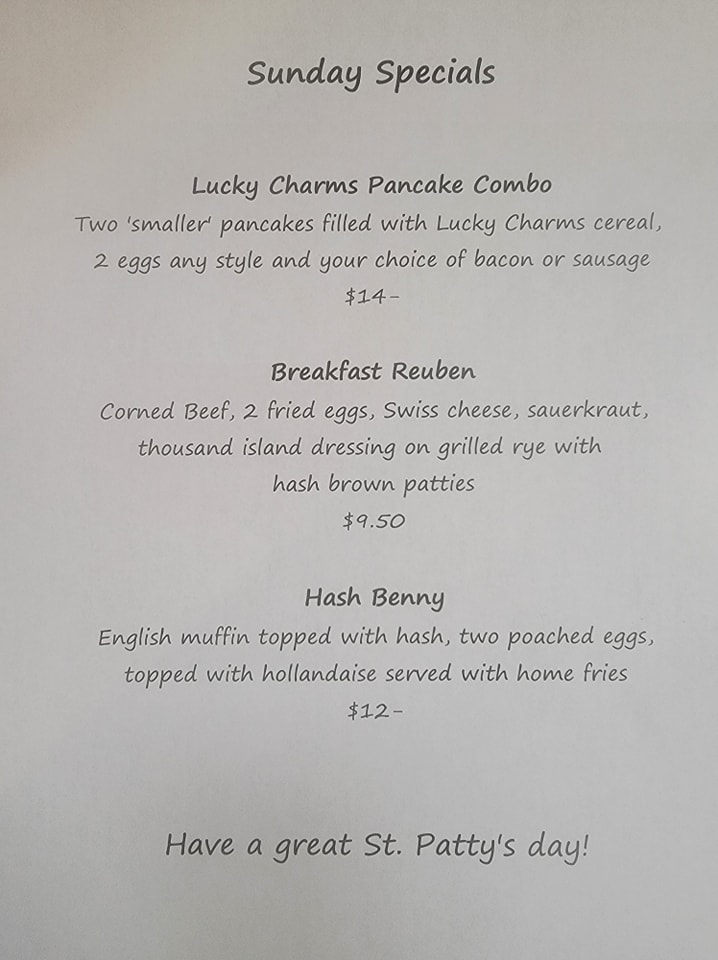 Sunday Specials

Lucky Charms Pancake Combo

Two 'smaller' pancakes filled with Lucky Charms cereal, 2 eggs any style and your choice of bacon or sausage

$14-

Breakfast Reuben

Corned Beef, 2 fried eggs, Swiss cheese, sauerkraut, thousand island dressing on grilled rye with hash brown patties

$9.50

Hash Benny

English muffin topped with hash, two poached eggs, topped with hollandaise served with home fries

$12-

Have a great St. Patty's day!